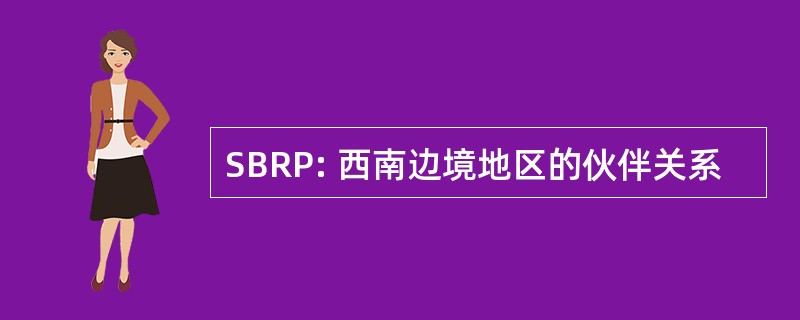 SBRP: 西南边境地区的伙伴关系